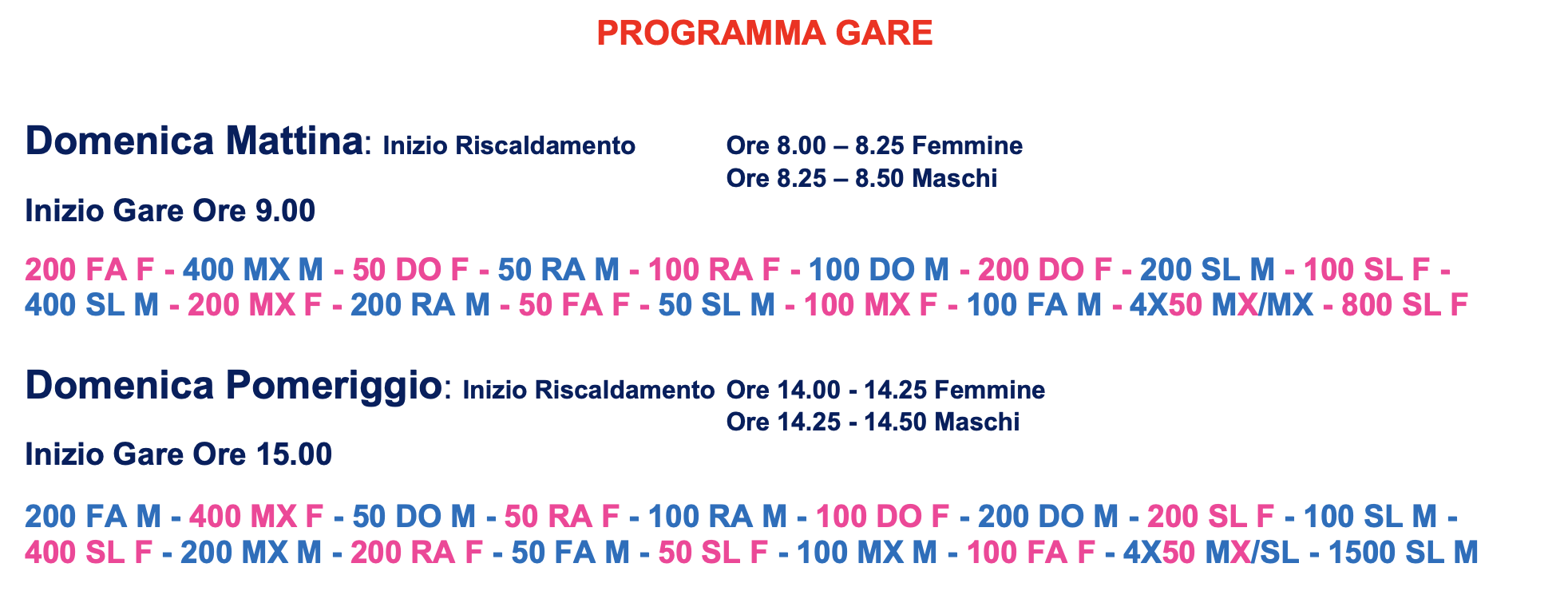 PROGRAMMA GARE

Domenica Mattina: Inizio Riscaldamento Ore 8.00 – 8.25 Femmine
Ore 8.25 – 8.50 Maschi

Inizio Gare Ore 9.00

200 FA F - 400 MX M - 50 DO F - 50 RA M - 100 RA F - 100 DO M - 200 DO F - 200 SL M - 100 SL F - 400 SL M - 200 MX F - 200 RA M - 50 FA F - 50 SL M - 100 MX F - 100 FA M - 4X50 MX/MX - 800 SL F

Domenica Pomeriggio: Inizio Riscaldamento Ore 14.00 - 14.25 Femmine
Ore 14.25 - 14.50 Maschi

Inizio Gare Ore 15.00

200 FA M - 400 MX F - 50 DO M - 50 RA F - 100 RA M - 100 DO F - 200 DO M - 200 SL F - 100 SL M - 400 SL F - 200 MX M - 200 RA F - 50 FA M - 50 SL F - 100 MX M - 100 FA F - 4X50 MX/SL - 1500 SL M